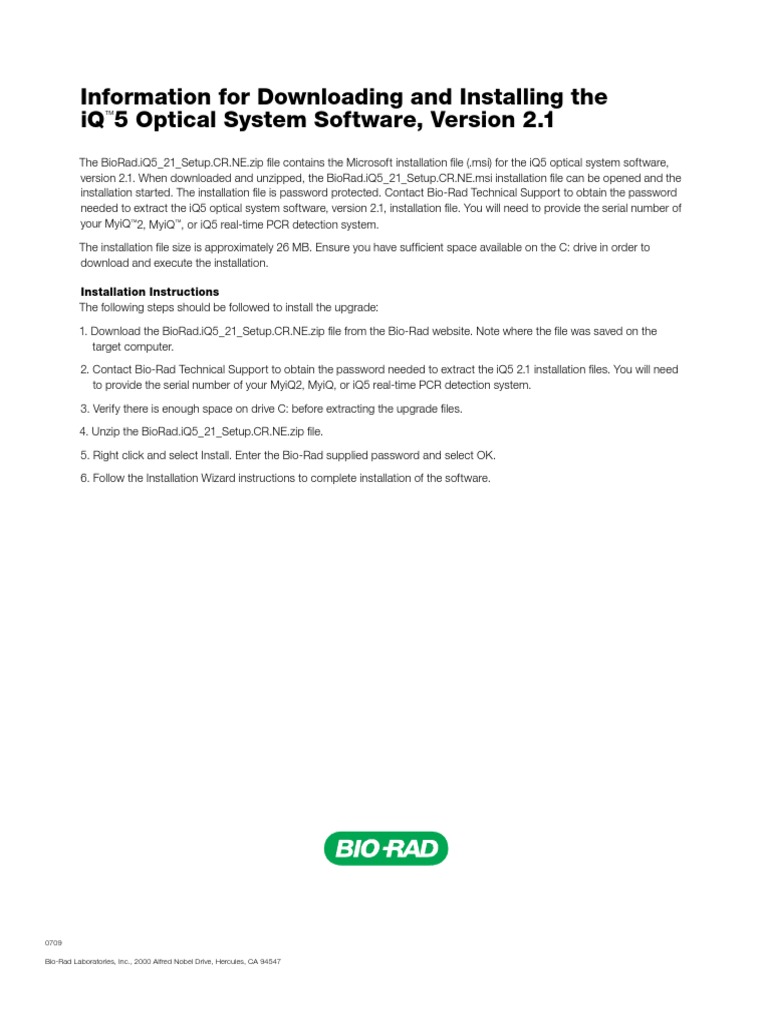 Information for Downloading and Installing the iQ™5 Optical System Software, Version 2.1

The BioRad.iQ5_21_Setup.CR.NE.zip file contains the Microsoft installation file (.msi) for the iQ5 optical system software, version 2.1. When downloaded and unzipped, the BioRad.iQ5_21_Setup.CR.NE.msi installation file can be opened and the installation started. The installation file is password protected. Contact Bio-Rad Technical Support to obtain the password needed to extract the iQ5 optical system software, version 2.1, installation file. You will need to provide the serial number of your MyiQ™2, MyiQ™, or iQ5 real-time PCR detection system.

The installation file size is approximately 26 MB. Ensure you have sufficient space available on the C: drive in order to download and execute the installation.

Installation Instructions
The following steps should be followed to install the upgrade:

1. Download the BioRad.iQ5_21_Setup.CR.NE.zip file from the Bio-Rad website. Note where the file was saved on the target computer.

2. Contact Bio-Rad Technical Support to obtain the password needed to extract the iQ5 2.1 installation files. You will need to provide the serial number of your MyiQ2, MyiQ, or iQ5 real-time PCR detection system.

3. Verify there is enough space on drive C: before extracting the upgrade files.

4. Unzip the BioRad.iQ5_21_Setup.CR.NE.zip file.

5. Right click and select Install. Enter the Bio-Rad supplied password and select OK.

6. Follow the Installation Wizard instructions to complete installation of the software.

BIO-RAD

0709

Bio-Rad Laboratories, Inc., 2000 Alfred Nobel Drive, Hercules, CA 94547